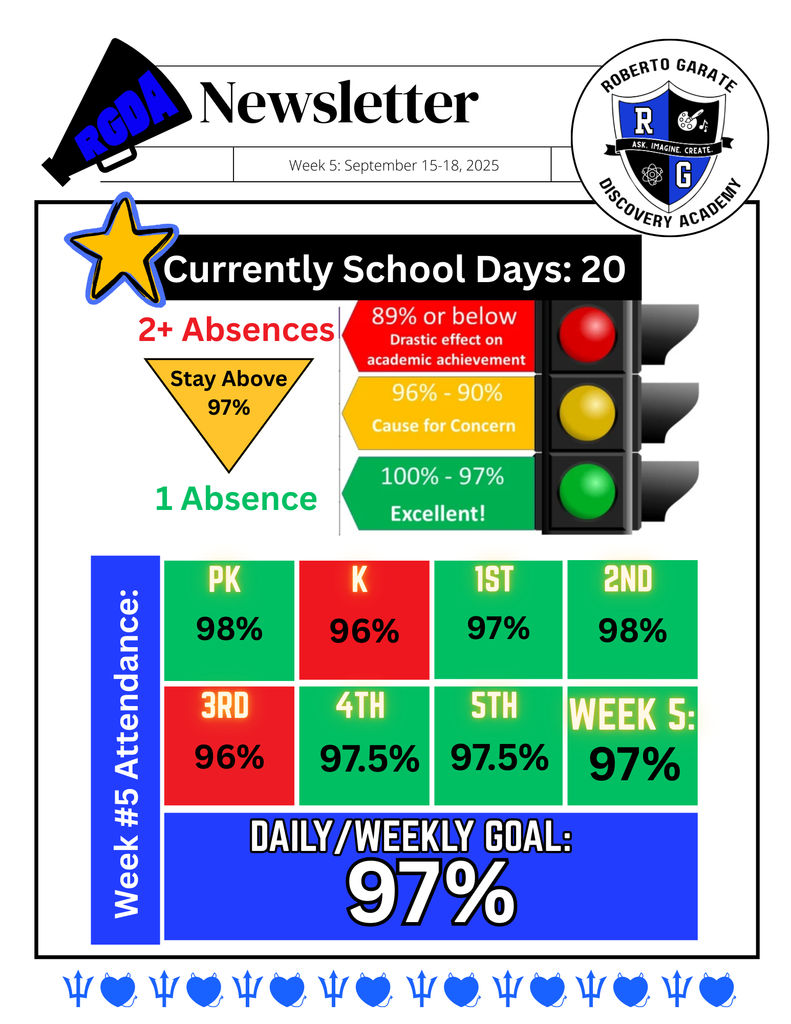 RGDA

Newsletter

Week 5: September 15-18, 2025

ROBERTO GARATE
R G
ASK. IMAGINE. CREATE.
DISCOVERY ACADEMY

Currently School Days: 20

2+ Absences

Stay Above 97%

1 Absence

89% or below
Drastic effect on academic achievement

96% - 90%
Cause for Concern

100% - 97%
Excellent!

Week #5 Attendance:

| PK 98% | K 96% | 1ST 97% | 2ND 98% |
|---|---|---|---|
| 3RD 96% | 4TH 97.5% | 5TH 97.5% | WEEK 5: 97% |

DAILY/WEEKLY GOAL:
97%